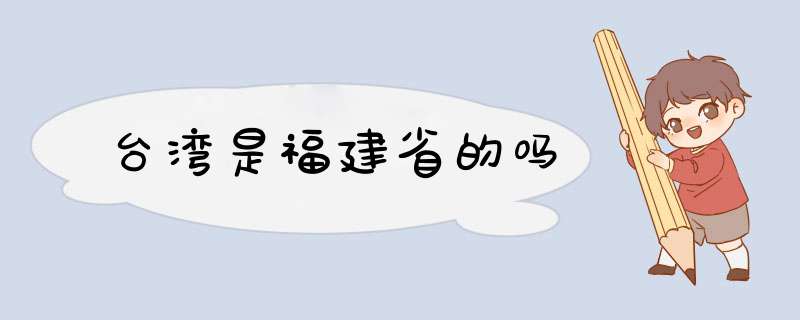 台湾是福建省的吗